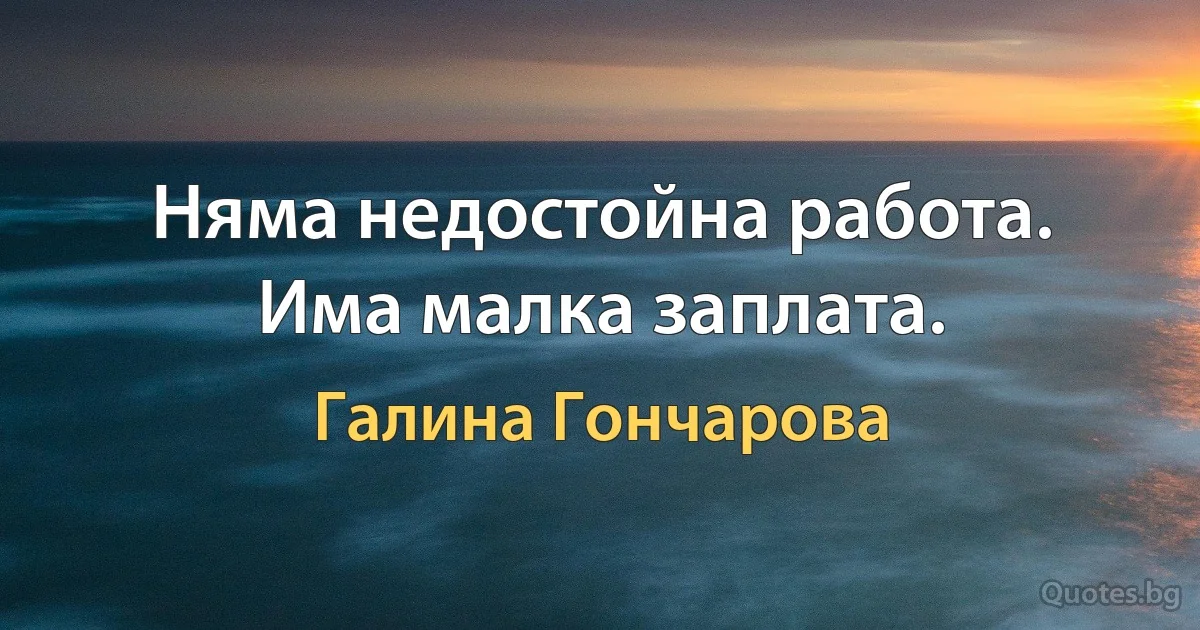 Няма недостойна работа. Има малка заплата.

Галина Гончарова

Quotes.bg